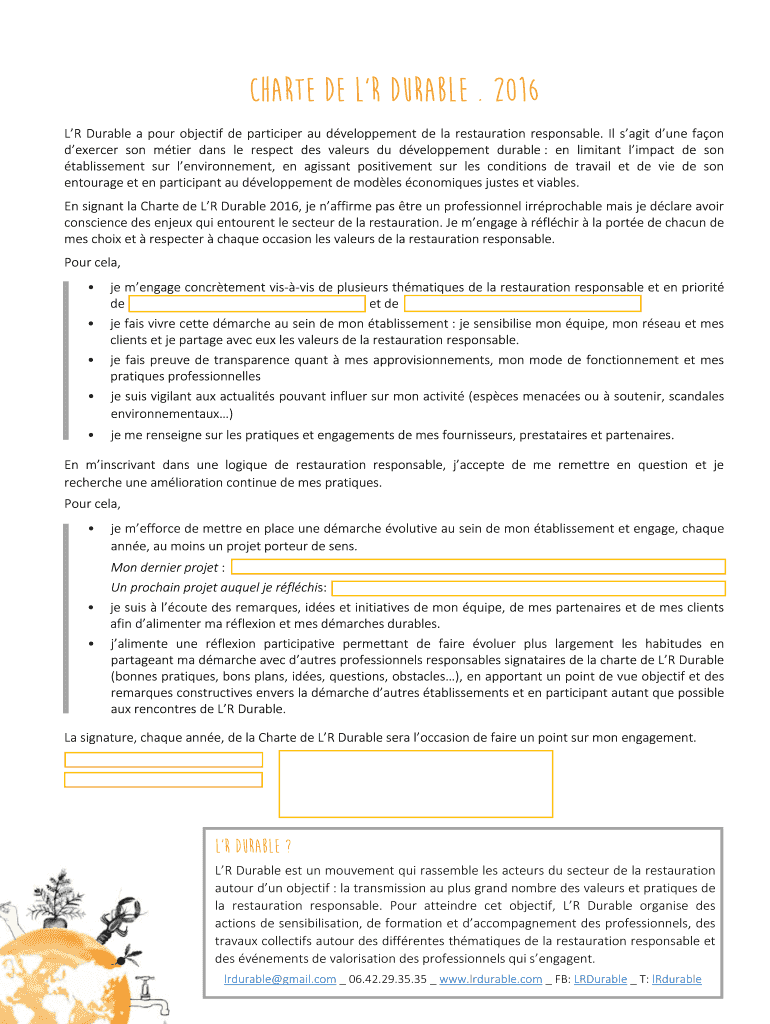 CHARTE DE L'R DURABLE . 2016

L'R Durable a pour objectif de participer au développement de la restauration responsable. Il s'agit d'une façon d'exercer son métier dans le respect des valeurs du développement durable : en limitant l'impact de son établissement sur l'environnement, en agissant positivement sur les conditions de travail et de vie de son entourage et en participant au développement de modèles économiques justes et viables.

En signant la Charte de L'R Durable 2016, je n'affirme pas être un professionnel irréprochable mais je déclare avoir conscience des enjeux qui entourent le secteur de la restauration. Je m'engage à réfléchir à la portée de chacun de mes choix et à respecter à chaque occasion les valeurs de la restauration responsable.

Pour cela,

• je m'engage concrètement vis-à-vis de plusieurs thématiques de la restauration responsable et en priorité de et de
• je fais vivre cette démarche au sein de mon établissement : je sensibilise mon équipe, mon réseau et mes clients et je partage avec eux les valeurs de la restauration responsable.
• je fais preuve de transparence quant à mes approvisionnements, mon mode de fonctionnement et mes pratiques professionnelles
• je suis vigilant aux actualités pouvant influer sur mon activité (espèces menacées ou à soutenir, scandales environnementaux…)
• je me renseigne sur les pratiques et engagements de mes fournisseurs, prestataires et partenaires.

En m'inscrivant dans une logique de restauration responsable, j'accepte de me remettre en question et je recherche une amélioration continue de mes pratiques.

Pour cela,

• je m'efforce de mettre en place une démarche évolutive au sein de mon établissement et engage, chaque année, au moins un projet porteur de sens.
Mon dernier projet :
Un prochain projet auquel je réfléchis:
• je suis à l'écoute des remarques, idées et initiatives de mon équipe, de mes partenaires et de mes clients afin d'alimenter ma réflexion et mes démarches durables.
• j'alimente une réflexion participative permettant de faire évoluer plus largement les habitudes en partageant ma démarche avec d'autres professionnels responsables signataires de la charte de L'R Durable (bonnes pratiques, bons plans, idées, questions, obstacles…), en apportant un point de vue objectif et des remarques constructives envers la démarche d'autres établissements et en participant autant que possible aux rencontres de L'R Durable.

La signature, chaque année, de la Charte de L'R Durable sera l'occasion de faire un point sur mon engagement.

L'R DURABLE ?

L'R Durable est un mouvement qui rassemble les acteurs du secteur de la restauration autour d'un objectif : la transmission au plus grand nombre des valeurs et pratiques de la restauration responsable. Pour atteindre cet objectif, L'R Durable organise des actions de sensibilisation, de formation et d'accompagnement des professionnels, des travaux collectifs autour des différentes thématiques de la restauration responsable et des événements de valorisation des professionnels qui s'engagent.

lrdurable@gmail.com _ 06.42.29.35.35 _ www.lrdurable.com _ FB: LRDurable _ T: lRdurable